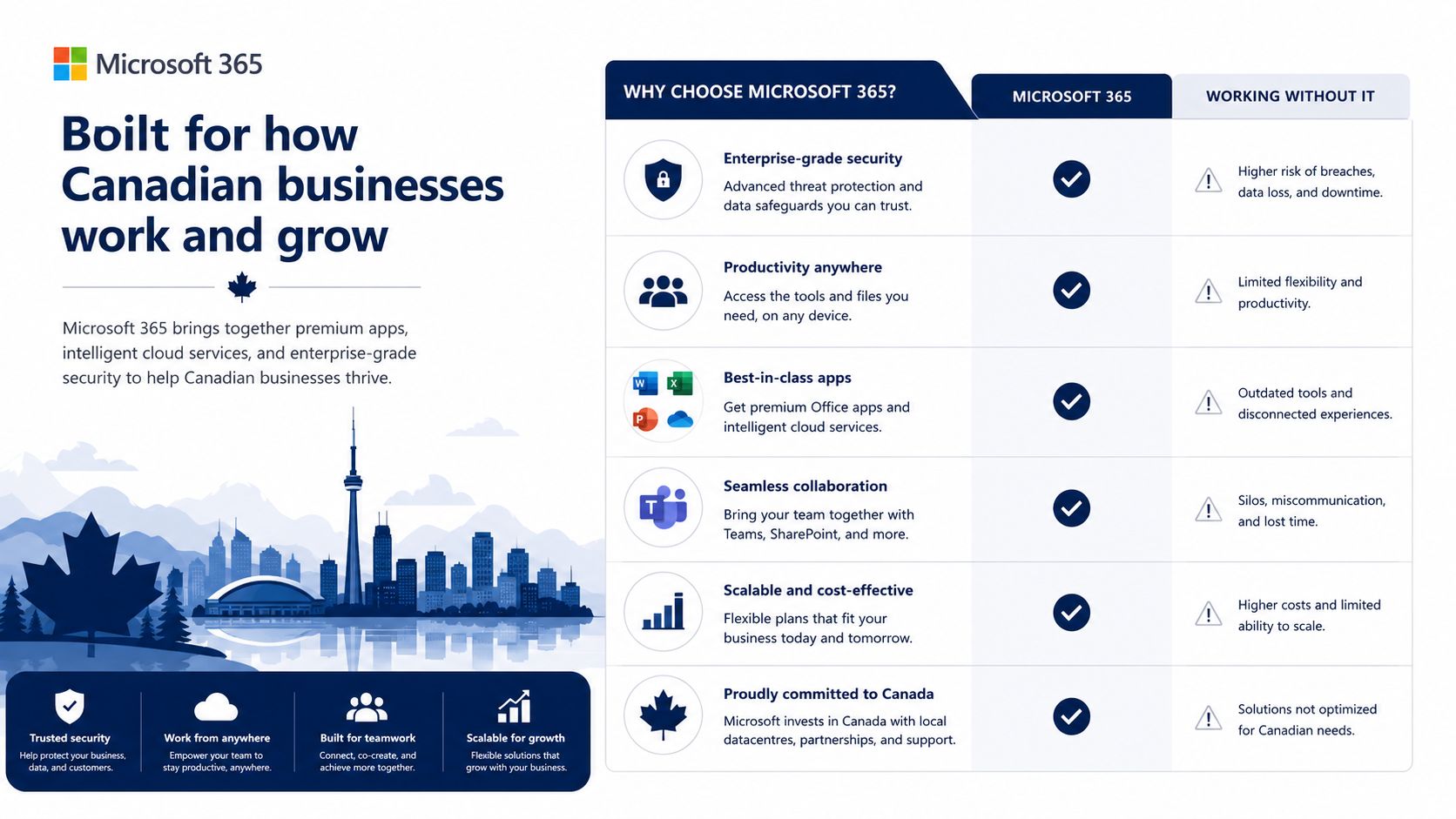 Microsoft 365

Boilt for how Canadian businesses work and grow

Microsoft 365 brings together premium apps, intelligent cloud services, and enterprise-grade security to help Canadian businesses thrive.

Trusted security
Help protect your business, data, and customers.

Work from anywhere
Empower your team to stay productive, anywhere.

Built for teamwork
Connect, co-create, and achieve more together.

Scalable for growth
Flexible solutions that grow with your business.

| WHY CHOOSE MICROSOFT 365? | MICROSOFT 365 | WORKING WITHOUT IT |
|---|---|---|
| **Enterprise-grade security** Advanced threat protection and data safeguards you can trust. | ✓ | Higher risk of breaches, data loss, and downtime. |
| **Productivity anywhere** Access the tools and files you need, on any device. | ✓ | Limited flexibility and productivity. |
| **Best-in-class apps** Get premium Office apps and intelligent cloud services. | ✓ | Outdated tools and disconnected experiences. |
| **Seamless collaboration** Bring your team together with Teams, SharePoint, and more. | ✓ | Silos, miscommunication, and lost time. |
| **Scalable and cost-effective** Flexible plans that fit your business today and tomorrow. | ✓ | Higher costs and limited ability to scale. |
| **Proudly committed to Canada** Microsoft invests in Canada with local datacentres, partnerships, and support. | ✓ | Solutions not optimized for Canadian needs. |